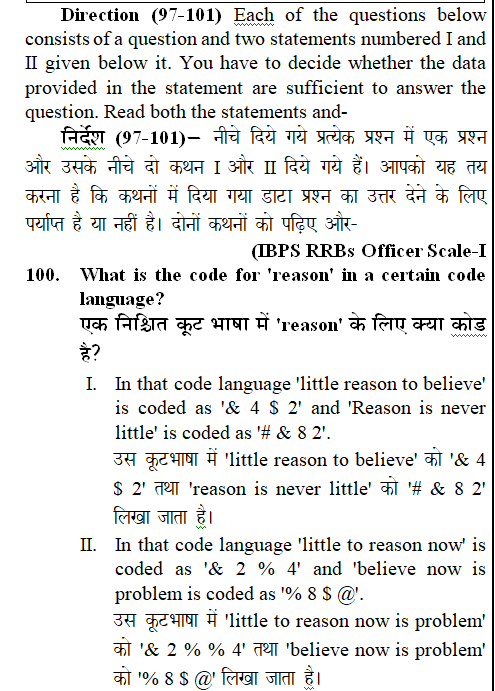 **Direction (97-101)** Each of the questions below consists of a question and two statements numbered I and II given below it. You have to decide whether the data provided in the statement are sufficient to answer the question. Read both the statements and-

**निर्देश (97-101)–** नीचे दिये गये प्रत्येक प्रश्न में एक प्रश्न और उसके नीचे दो कथन I और II दिये गये हैं। आपको यह तय करना है कि कथनों में दिया गया डाटा प्रश्न का उत्तर देने के लिए पर्याप्त है या नहीं है। दोनों कथनों को पढ़िए और-

**(IBPS RRBs Officer Scale-I**

**100. What is the code for 'reason' in a certain code language?**

**एक निश्चित कूट भाषा में 'reason' के लिए क्या कोड है?**

I. In that code language 'little reason to believe' is coded as '& 4 $ 2' and 'Reason is never little' is coded as '# & 8 2'.

उस कूटभाषा में 'little reason to believe' को '& 4 $ 2' तथा 'reason is never little' को '# & 8 2' लिखा जाता है।

II. In that code language 'little to reason now' is coded as '& 2 % 4' and 'believe now is problem is coded as '% 8 $ @'.

उस कूटभाषा में 'little to reason now is problem' को '& 2 % % 4' तथा 'believe now is problem' को '% 8 $ @' लिखा जाता है।